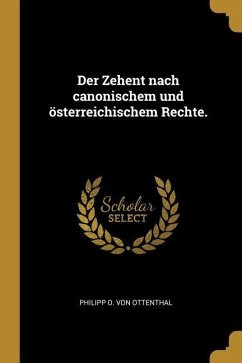 Der Zehent nach canonischem und österreichischem Rechte.

Scholar
SELECT

PHILIPP O. VON OTTENTHAL